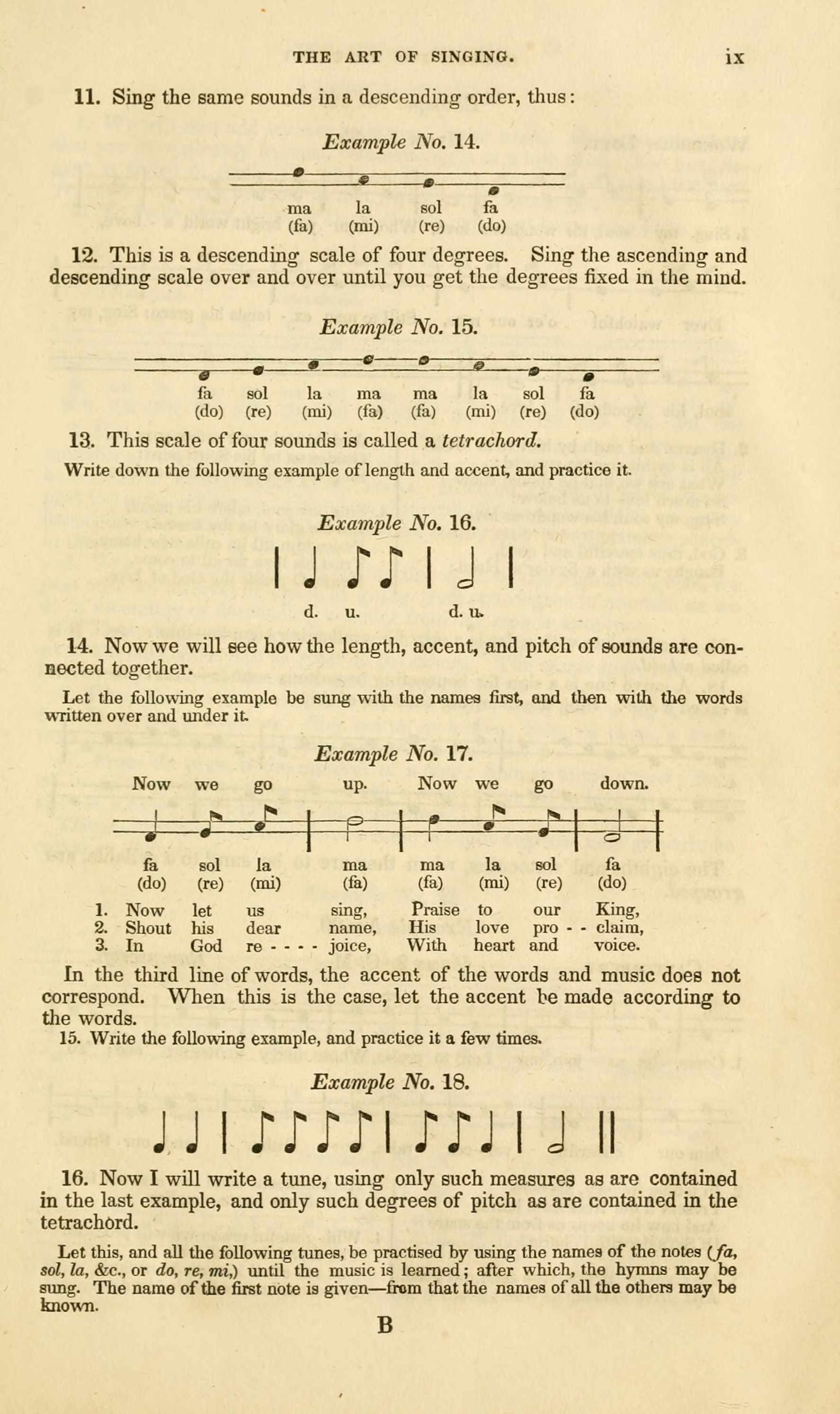 THE ART OF SINGING. ix

11. Sing the same sounds in a descending order, thus:

Example No. 14.

ma la sol fa
(fa) (mi) (re) (do)

12. This is a descending scale of four degrees. Sing the ascending and descending scale over and over until you get the degrees fixed in the mind.

Example No. 15.

fa sol la ma ma la sol fa
(do) (re) (mi) (fa) (fa) (mi) (re) (do)

13. This scale of four sounds is called a tetrachord.

Write down the following example of length and accent, and practice it.

Example No. 16.

d. u. d. u.

14. Now we will see how the length, accent, and pitch of sounds are connected together.

Let the following example be sung with the names first, and then with the words written over and under it.

Example No. 17.

Now we go up. Now we go down.

fa sol la ma ma la sol fa
(do) (re) (mi) (fa) (fa) (mi) (re) (do)

1. Now let us sing, Praise to our King,
2. Shout his dear name, His love pro - - claim,
3. In God re - - - - joice, With heart and voice.

In the third line of words, the accent of the words and music does not correspond. When this is the case, let the accent be made according to the words.

15. Write the following example, and practice it a few times.

Example No. 18.

16. Now I will write a tune, using only such measures as are contained in the last example, and only such degrees of pitch as are contained in the tetrachord.

Let this, and all the following tunes, be practised by using the names of the notes (fa, sol, la, &c., or do, re, mi,) until the music is learned; after which, the hymns may be sung. The name of the first note is given—from that the names of all the others may be known.

B